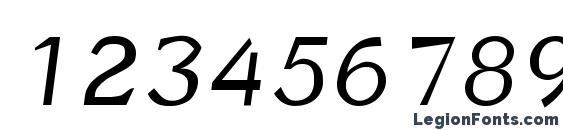 123456789

LegionFonts.com